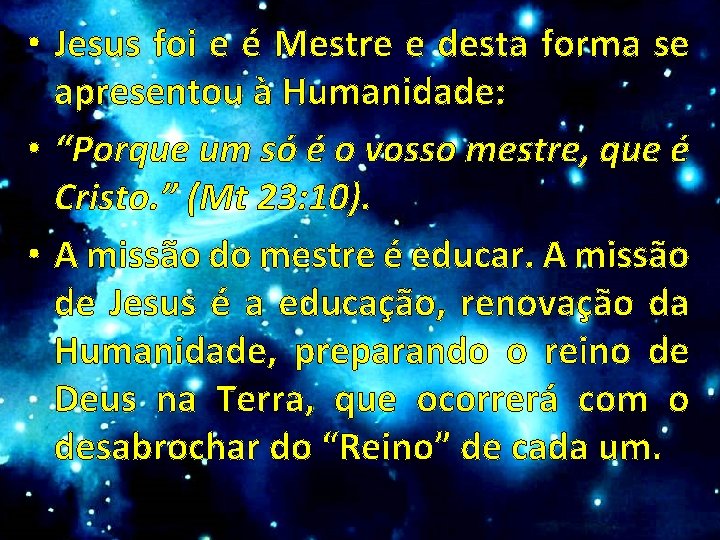 • Jesus foi e é Mestre e desta forma se apresentou à Humanidade:

• “Porque um só é o vosso mestre, que é Cristo.” (Mt 23:10).

• A missão do mestre é educar. A missão de Jesus é a educação, renovação da Humanidade, preparando o reino de Deus na Terra, que ocorrerá com o desabrochar do “Reino” de cada um.